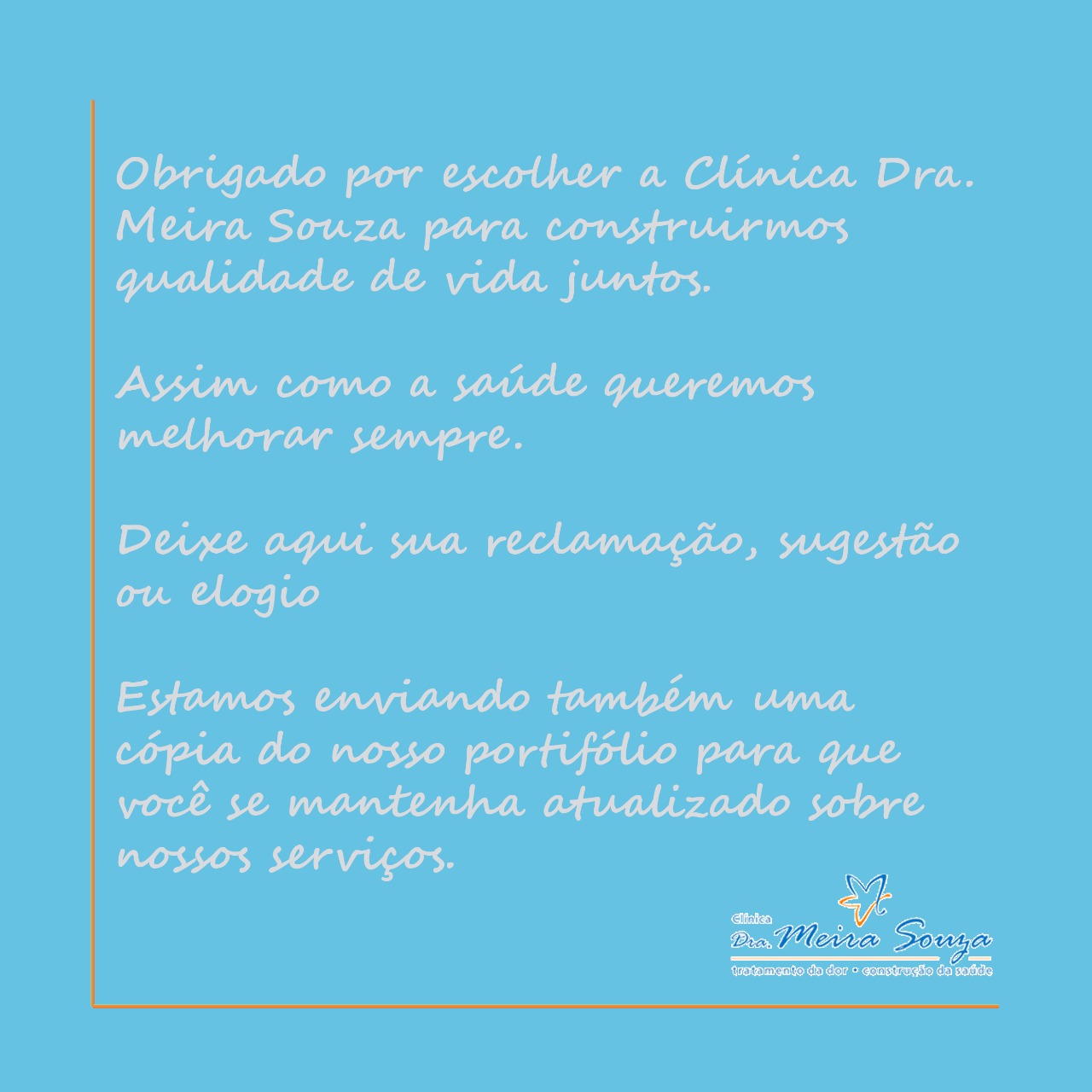 Obrigado por escolher a Clínica Dra. Meira Souza para construirmos qualidade de vida juntos.

Assim como a saúde queremos melhorar sempre.

Deixe aqui sua reclamação, sugestão ou elogio

Estamos enviando também uma cópia do nosso portifólio para que você se mantenha atualizado sobre nossos serviços.

Clínica
Dra. Meira Souza
tratamento da dor • construção da saúde